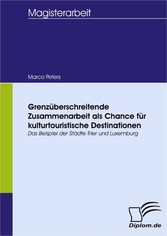 Magisterarbeit

Marco Peters

Grenzüberschreitende Zusammenarbeit als Chance für kulturtouristische Destinationen

Das Beispiel der Städte Trier und Luxemburg

Diplom.de